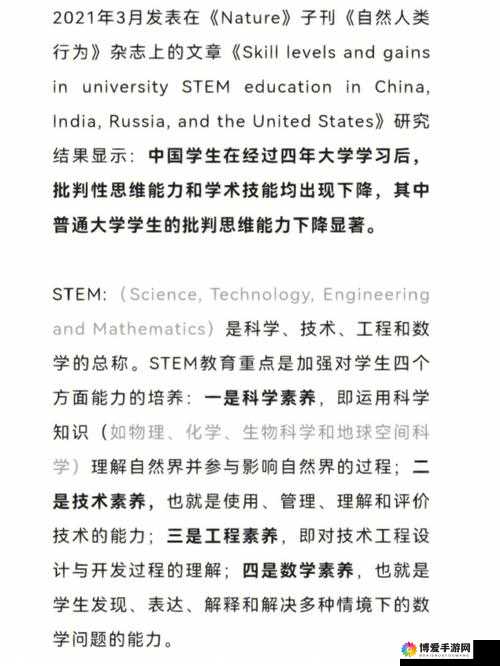 2021年3月发表在《Nature》子刊《自然人类行为》杂志上的文章《Skill levels and gains in university STEM education in China, India, Russia, and the United States》研究结果显示：中国学生在经过四年大学学习后，批判性思维能力和学术技能均出现下降，其中普通大学学生的批判思维能力下降显著。

STEM:（Science, Technology, Engineering and Mathematics）是科学、技术、工程和数学的总称。STEM教育重点是加强对学生四个方面能力的培养：一是科学素养，即运用科学知识（如物理、化学、生物科学和地球空间科学）理解自然界并参与影响自然界的过程；二是技术素养，也就是使用、管理、理解和评价技术的能力；三是工程素养，即对技术工程设计与开发过程的理解；四是数学素养，也就是学生发现、表达、解释和解决多种情境下的数学问题的能力。

博爱手游网